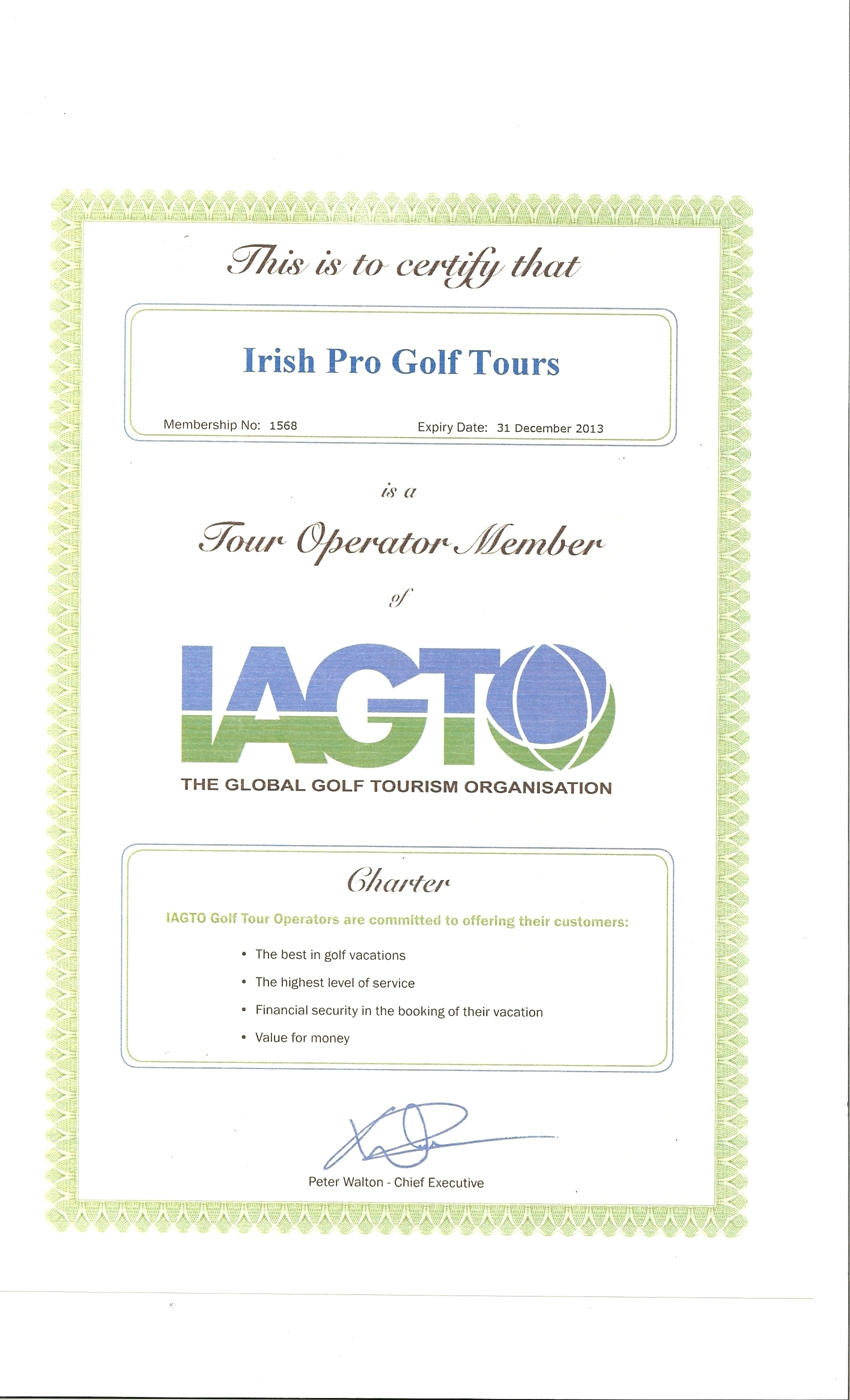 This is to certify that

Irish Pro Golf Tours

Membership No: 1568

Expiry Date: 31 December 2013

is a

Tour Operator Member

of

IAGTO

THE GLOBAL GOLF TOURISM ORGANISATION

Charter

IAGTO Golf Tour Operators are committed to offering their customers:

• The best in golf vacations
• The highest level of service
• Financial security in the booking of their vacation
• Value for money

Peter Walton - Chief Executive